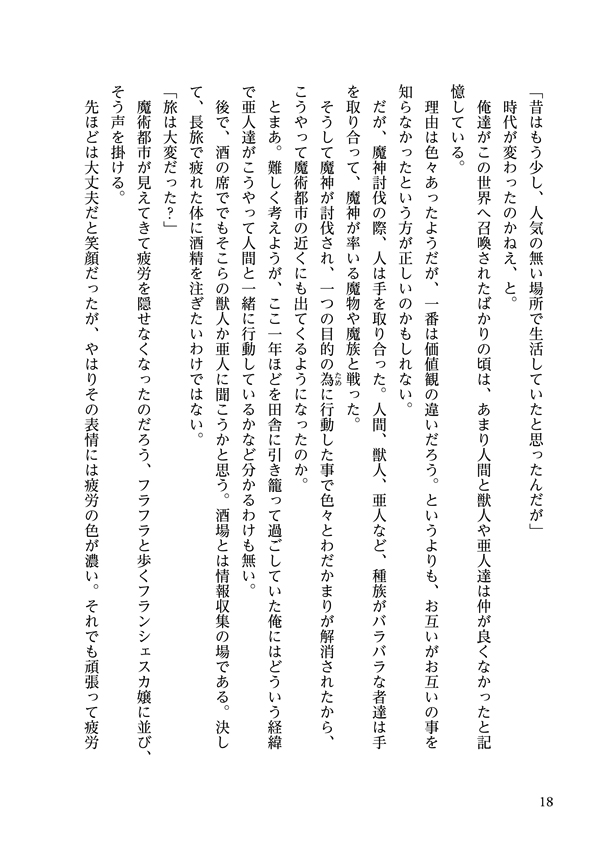 「昔はもう少し、人気の無い場所で生活していたと思ったんだが」

時代が変わったのかねえ、と。

俺達がこの世界へ召喚されたばかりの頃は、あまり人間と獣人や亜人達は仲が良くなかったと記憶している。

理由は色々あったようだが、一番は価値観の違いだろう。というよりも、お互いがお互いの事を知らなかったという方が正しいのかもしれない。

だが、魔神討伐の際、人は手を取り合った。人間、獣人、亜人など、種族がバラバラな者達は手を取り合って、魔神が率いる魔物や魔族と戦った。

そうして魔神が討伐され、一つの目的の為に行動した事で色々とわだかまりが解消されたから、こうやって魔術都市の近くにも出てくるようになったのか。

とまあ。難しく考えようが、ここ一年ほどを田舎に引き籠って過ごしていた俺にはどういう経緯で亜人達がこうやって人間と一緒に行動しているかなど分かるわけも無い。

後で、酒の席ででもそこらの獣人か亜人に聞こうかと思う。酒場とは情報収集の場である。決して、長旅で疲れた体に酒精を注ぎたいわけではない。

「旅は大変だった?」

魔術都市が見えてきて疲労を隠せなくなったのだろう、フラフラと歩くフランシェスカ嬢に並び、そう声を掛ける。

先ほどは大丈夫だと笑顔だったが、やはりその表情には疲労の色が濃い。それでも頑張って疲労

18